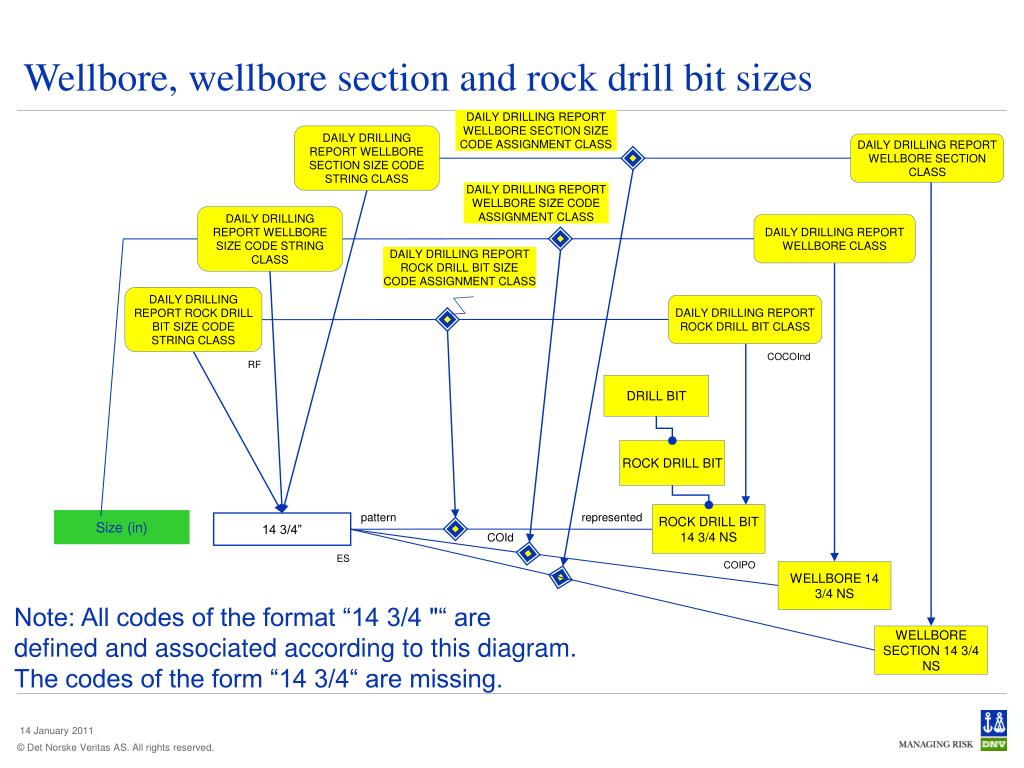 Wellbore, wellbore section and rock drill bit sizes

DAILY DRILLING REPORT WELLBORE SECTION SIZE CODE ASSIGNMENT CLASS

DAILY DRILLING REPORT WELLBORE SECTION SIZE CODE STRING CLASS

DAILY DRILLING REPORT WELLBORE SECTION CLASS

DAILY DRILLING REPORT WELLBORE SIZE CODE ASSIGNMENT CLASS

DAILY DRILLING REPORT WELLBORE SIZE CODE STRING CLASS

DAILY DRILLING REPORT WELLBORE CLASS

DAILY DRILLING REPORT ROCK DRILL BIT SIZE CODE ASSIGNMENT CLASS

DAILY DRILLING REPORT ROCK DRILL BIT SIZE CODE STRING CLASS

DAILY DRILLING REPORT ROCK DRILL BIT CLASS

COCOInd

RF

DRILL BIT

ROCK DRILL BIT

Size (in)

14 3/4"

pattern

represented

ROCK DRILL BIT 14 3/4 NS

COId

ES

COIPO

WELLBORE 14 3/4 NS

WELLBORE SECTION 14 3/4 NS

Note: All codes of the format “14 3/4 "“ are defined and associated according to this diagram. The codes of the form “14 3/4“ are missing.

14 January 2011

© Det Norske Veritas AS. All rights reserved.

MANAGING RISK DNV